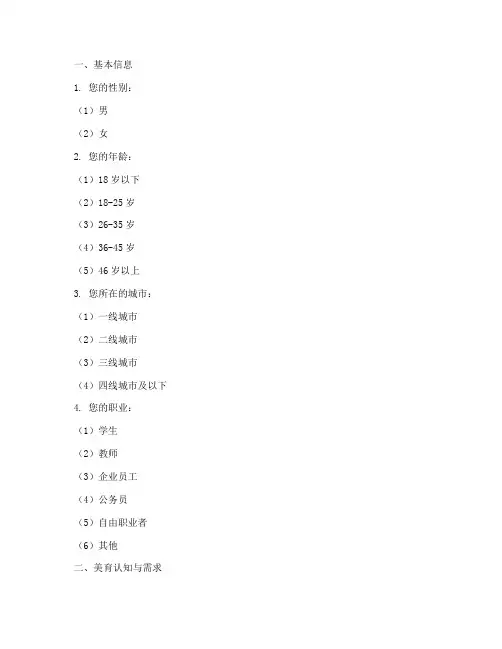 一、基本信息

1. 您的性别：

（1）男

（2）女

2. 您的年龄：

（1）18 岁以下

（2）18-25 岁

（3）26-35 岁

（4）36-45 岁

（5）46 岁以上

3. 您所在的城市：

（1）一线城市

（2）二线城市

（3）三线城市

（4）四线城市及以下

4. 您的职业：

（1）学生

（2）教师

（3）企业员工

（4）公务员

（5）自由职业者

（6）其他

二、美育认知与需求